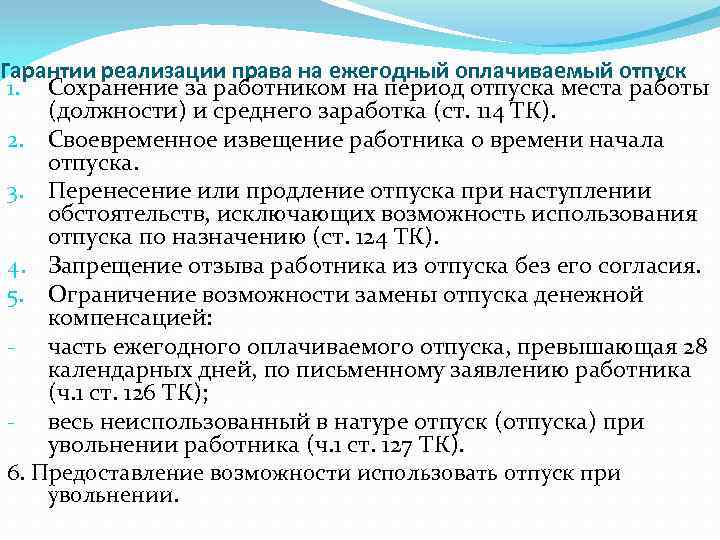 Гарантии реализации права на ежегодный оплачиваемый отпуск

1. Сохранение за работником на период отпуска места работы (должности) и среднего заработка (ст. 114 ТК).
2. Своевременное извещение работника о времени начала отпуска.
3. Перенесение или продление отпуска при наступлении обстоятельств, исключающих возможность использования отпуска по назначению (ст. 124 ТК).
4. Запрещение отзыва работника из отпуска без его согласия.
5. Ограничение возможности замены отпуска денежной компенсацией:
- часть ежегодного оплачиваемого отпуска, превышающая 28 календарных дней, по письменному заявлению работника (ч.1 ст. 126 ТК);
- весь неиспользованный в натуре отпуск (отпуска) при увольнении работника (ч.1 ст. 127 ТК).
6. Предоставление возможности использовать отпуск при увольнении.